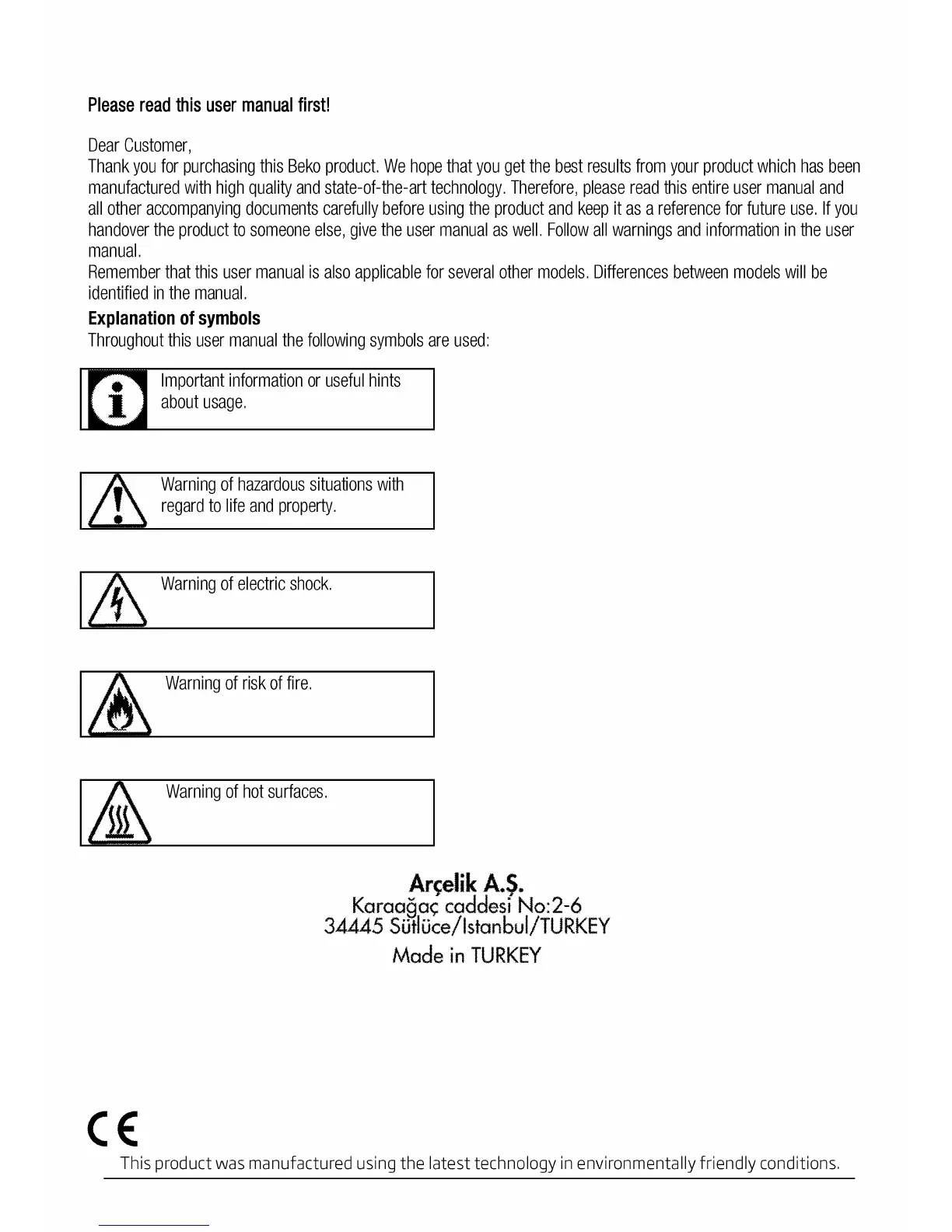 Please read this user manual first!

Dear Customer,
Thank you for purchasing this Beko product. We hope that you get the best results from your product which has been manufactured with high quality and state-of-the-art technology. Therefore, please read this entire user manual and all other accompanying documents carefully before using the product and keep it as a reference for future use. If you handover the product to someone else, give the user manual as well. Follow all warnings and information in the user manual.
Remember that this user manual is also applicable for several other models. Differences between models will be identified in the manual.

Explanation of symbols
Throughout this user manual the following symbols are used:

Important information or useful hints about usage.

Warning of hazardous situations with regard to life and property.

Warning of electric shock.

Warning of risk of fire.

Warning of hot surfaces.

Arçelik A.Ş.
Karaağaç caddesi No:2-6
34445 Sütlüce/Istanbul/TURKEY
Made in TURKEY

CE
This product was manufactured using the latest technology in environmentally friendly conditions.